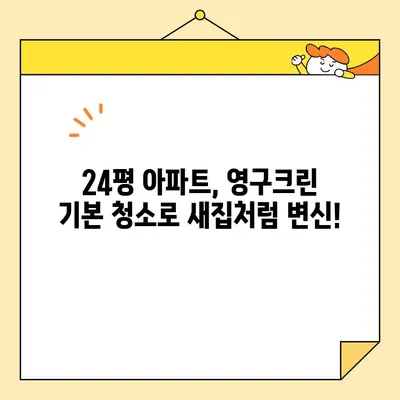 24평 아파트, 영구크린
기본 청소로 새집처럼 변신!